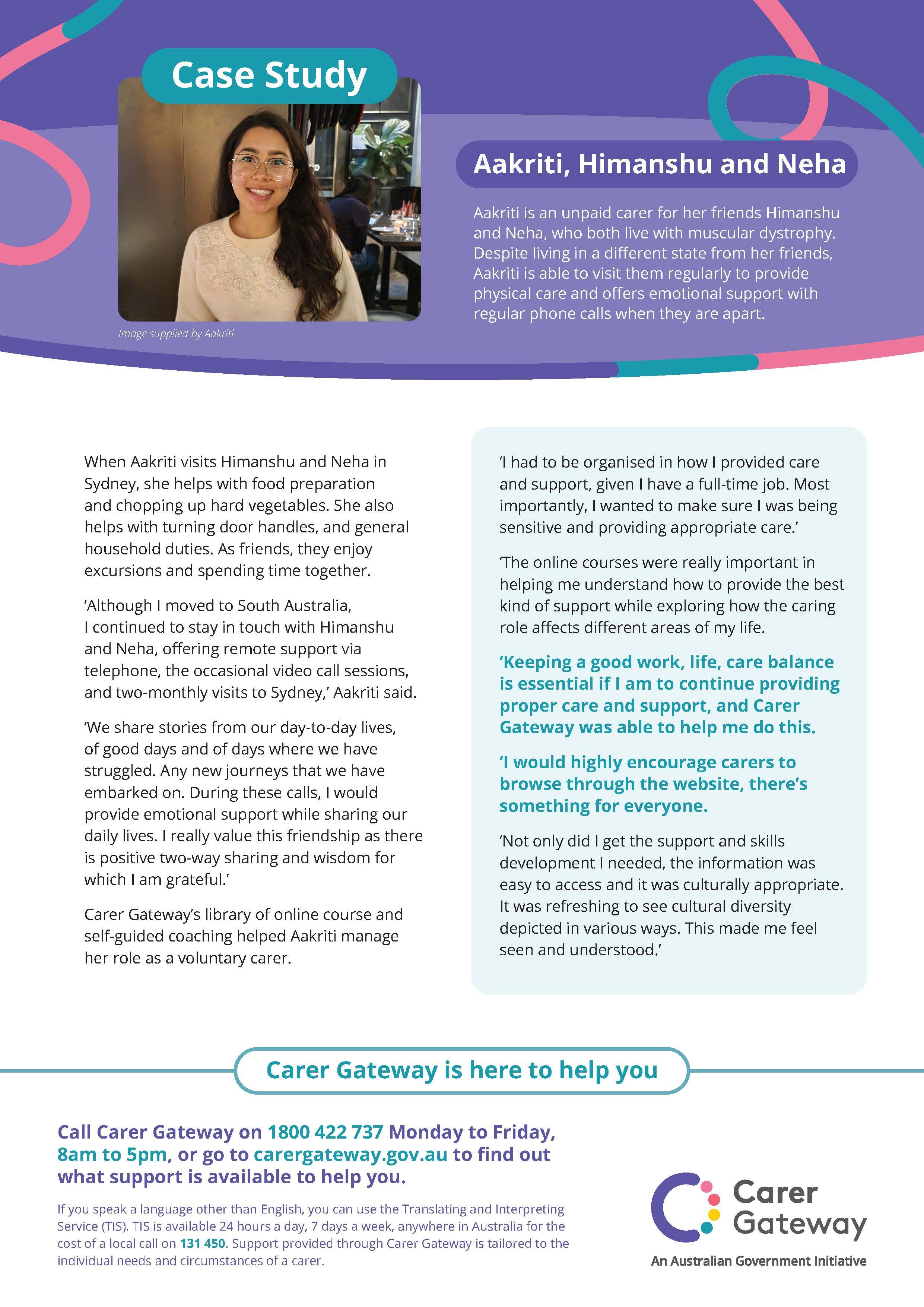 Case Study

Image supplied by Aakriti

Aakriti, Himanshu and Neha

Aakriti is an unpaid carer for her friends Himanshu and Neha, who both live with muscular dystrophy. Despite living in a different state from her friends, Aakriti is able to visit them regularly to provide physical care and offers emotional support with regular phone calls when they are apart.

When Aakriti visits Himanshu and Neha in Sydney, she helps with food preparation and chopping up hard vegetables. She also helps with turning door handles, and general household duties. As friends, they enjoy excursions and spending time together.

'Although I moved to South Australia, I continued to stay in touch with Himanshu and Neha, offering remote support via telephone, the occasional video call sessions, and two-monthly visits to Sydney,' Aakriti said.

'We share stories from our day-to-day lives, of good days and of days where we have struggled. Any new journeys that we have embarked on. During these calls, I would provide emotional support while sharing our daily lives. I really value this friendship as there is positive two-way sharing and wisdom for which I am grateful.'

Carer Gateway's library of online course and self-guided coaching helped Aakriti manage her role as a voluntary carer.

'I had to be organised in how I provided care and support, given I have a full-time job. Most importantly, I wanted to make sure I was being sensitive and providing appropriate care.'

'The online courses were really important in helping me understand how to provide the best kind of support while exploring how the caring role affects different areas of my life.

'Keeping a good work, life, care balance is essential if I am to continue providing proper care and support, and Carer Gateway was able to help me do this.

'I would highly encourage carers to browse through the website, there's something for everyone.

'Not only did I get the support and skills development I needed, the information was easy to access and it was culturally appropriate. It was refreshing to see cultural diversity depicted in various ways. This made me feel seen and understood.'

Carer Gateway is here to help you

Call Carer Gateway on 1800 422 737 Monday to Friday, 8am to 5pm, or go to carergateway.gov.au to find out what support is available to help you.

If you speak a language other than English, you can use the Translating and Interpreting Service (TIS). TIS is available 24 hours a day, 7 days a week, anywhere in Australia for the cost of a local call on 131 450. Support provided through Carer Gateway is tailored to the individual needs and circumstances of a carer.

Carer Gateway
An Australian Government Initiative